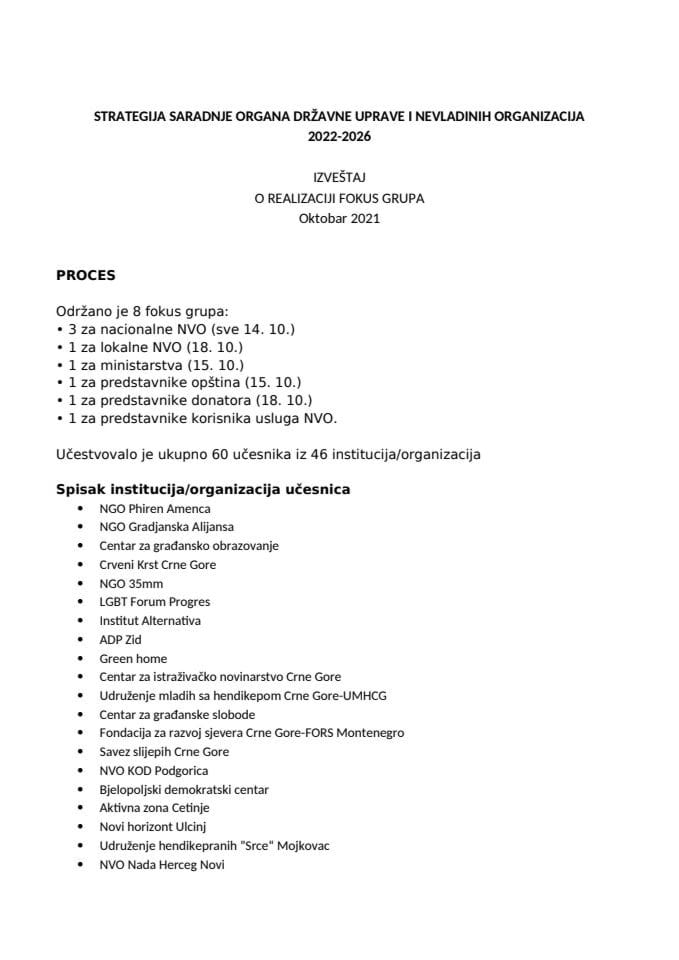 STRATEGIJA SARADNJE ORGANA DRŽAVNE UPRAVE I NEVLADINIH ORGANIZACIJA
2022-2026

IZVEŠTAJ
O REALIZACIJI FOKUS GRUPA
Oktobar 2021

PROCES

Održano je 8 fokus grupa:
• 3 za nacionalne NVO (sve 14. 10.)
• 1 za lokalne NVO (18. 10.)
• 1 za ministarstva (15. 10.)
• 1 za predstavnike opština (15. 10.)
• 1 za predstavnike donatora (18. 10.)
• 1 za predstavnike korisnika usluga NVO.

Učestvovalo je ukupno 60 učesnika iz 46 institucija/organizacija

Spisak institucija/organizacija učesnica
• NGO Phiren Amenca
• NGO Gradjanska Alijansa
• Centar za građansko obrazovanje
• Crveni Krst Crne Gore
• NGO 35mm
• LGBT Forum Progres
• Institut Alternativa
• ADP Zid
• Green home
• Centar za istraživačko novinarstvo Crne Gore
• Udruženje mladih sa hendikepom Crne Gore-UMHCG
• Centar za građanske slobode
• Fondacija za razvoj sjevera Crne Gore-FORS Montenegro
• Savez slijepih Crne Gore
• NVO KOD Podgorica
• Bjelopoljski demokratski centar
• Aktivna zona Cetinje
• Novi horizont Ulcinj
• Udruženje hendikepranih "Srce" Mojkovac
• NVO Nada Herceg Novi